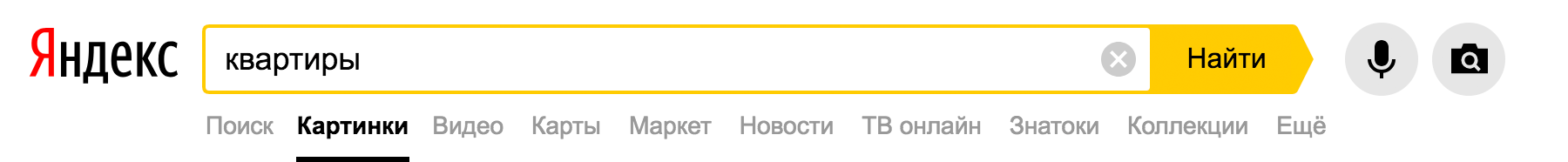 Яндекс

квартиры

Найти

Поиск Картинки Видео Карты Маркет Новости ТВ онлайн Знатоки Коллекции Ещё